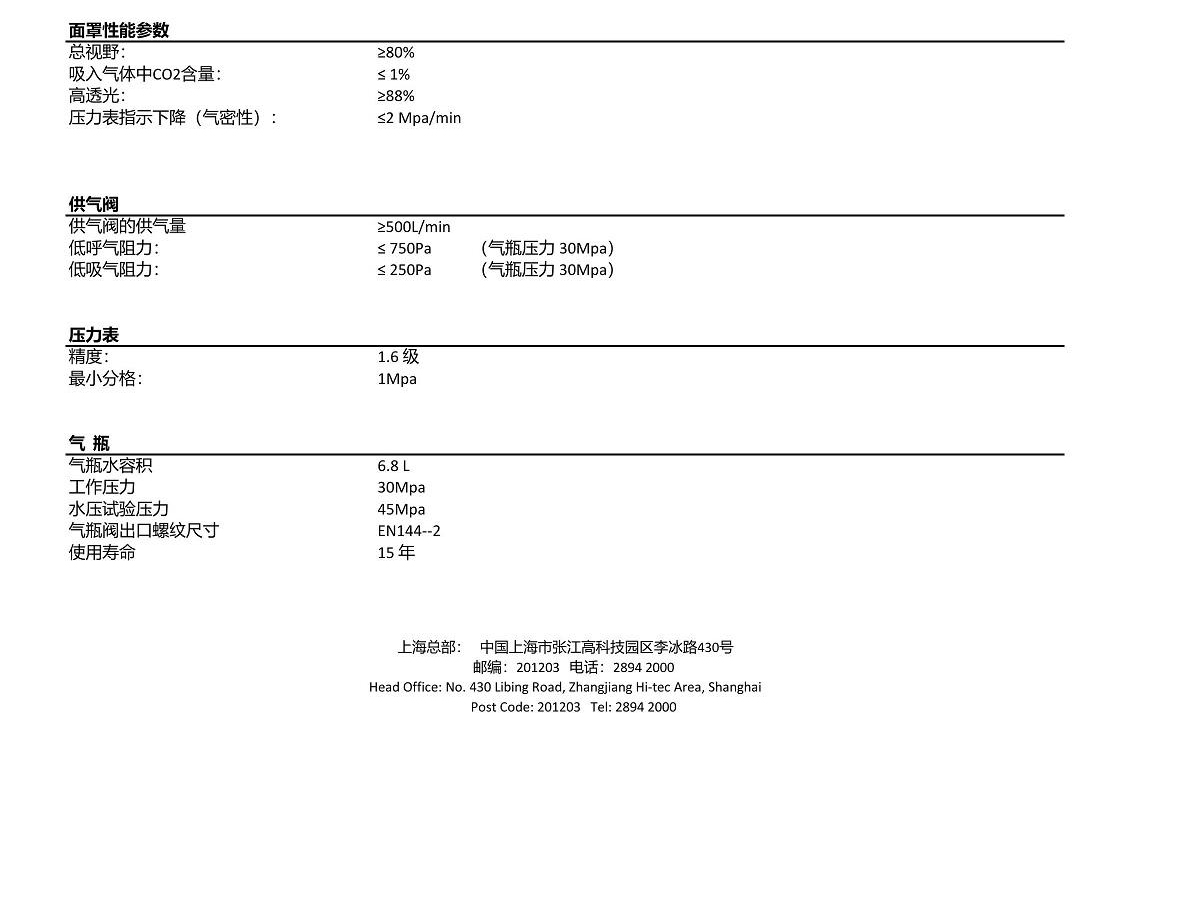 面罩性能参数

总视野: ≥80%
吸入气体中CO2含量: ≤ 1%
高透光: ≥88%
压力表指示下降（气密性）: ≤2 Mpa/min

供气阀

供气阀的供气量 ≥500L/min
低呼气阻力: ≤ 750Pa （气瓶压力30Mpa）
低吸气阻力: ≤ 250Pa （气瓶压力30Mpa）

压力表

精度: 1.6级
最小分格: 1Mpa

气 瓶

气瓶水容积 6.8 L
工作压力 30Mpa
水压试验压力 45Mpa
气瓶阀出口螺纹尺寸 EN144--2
使用寿命 15年

上海总部: 中国上海市张江高科技园区李冰路430号
邮编: 201203 电话: 2894 2000
Head Office: No. 430 Libing Road, Zhangjiang Hi-tec Area, Shanghai
Post Code: 201203 Tel: 2894 2000